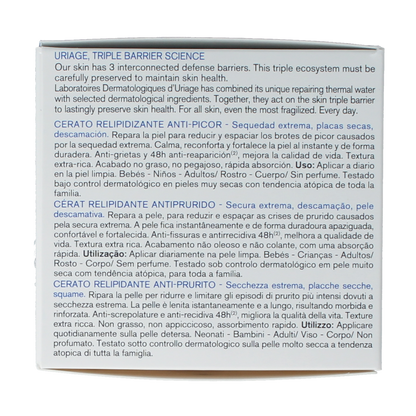 URIAGE, TRIPLE BARRIER SCIENCE
Our skin has 3 interconnected defense barriers. This triple ecosystem must be carefully preserved to maintain skin health.
Laboratoires Dermatologiques d'Uriage has combined its unique repairing thermal water with selected dermatological ingredients. Together, they act on the skin triple barrier to lastingly preserve skin health. For all skin, even the most fragilized. Every day.

CERATO RELIPIDIZANTE ANTI-PICOR - Sequedad extrema, placas secas, descamación. Repara la piel para reducir y espaciar los brotes de picor causados por la sequedad extrema. Calma, reconforta y fortalece la piel al instante y de forma duradera. Anti-grietas y 48h anti-reaparición$^{(2)}$, mejora la calidad de vida. Textura extra-rica. Acabado no graso, no pegajoso, rápida absorción. Uso: Aplicar a diario en la piel limpia. Bebés - Niños - Adultos/ Rostro - Cuerpo/ Sin perfume. Testado bajo control dermatológico en pieles muy secas con tendencia atópica de toda la familia.

CÉRAT RELIPIDANTE ANTIPRURIDO - Secura extrema, descamação, pele descamativa. Repara a pele, para reduzir e espaçar as crises de prurido causados pela secura extrema. A pele fica instantâneamente e de forma duradoura apaziguada, confortável e fortalecida. Anti-fissuras e antirrecidiva 48h$^{(2)}$, melhora a qualidade de vida. Textura extra rica. Acabamento não oleoso e não colante, com uma absorção rápida. Utilização: Aplicar diariamente na pele limpa. Bebés - Crianças - Adultos/ Rosto - Corpo/ Sem perfume. Testado sob controlo dermatológico em pele muito seca com tendência atópica, para toda a família.

CERATO RELIPIDANTE ANTI-PRURITO - Secchezza estrema, placche secche, squame. Ripara la pelle per ridurre e limitare gli episodi di prurito più intensi dovuti a secchezza estrema. La pelle è lenita istantaneamente e a lungo, risultando morbida e rinforzata. Anti-screpolature e anti-recidiva 48h$^{(2)}$, migliora la qualità della vita. Texture extra ricca. Non grasso, non appiccicoso, assorbimento rapido. Utilizzo: Applicare quotidianamente sulla pelle detersa. Neonati - Bambini - Adulti/ Viso - Corpo/ Non profumato. Testato sotto controllo dermatologico sulla pelle molto secca a tendenza atopica di tutta la famiglia.